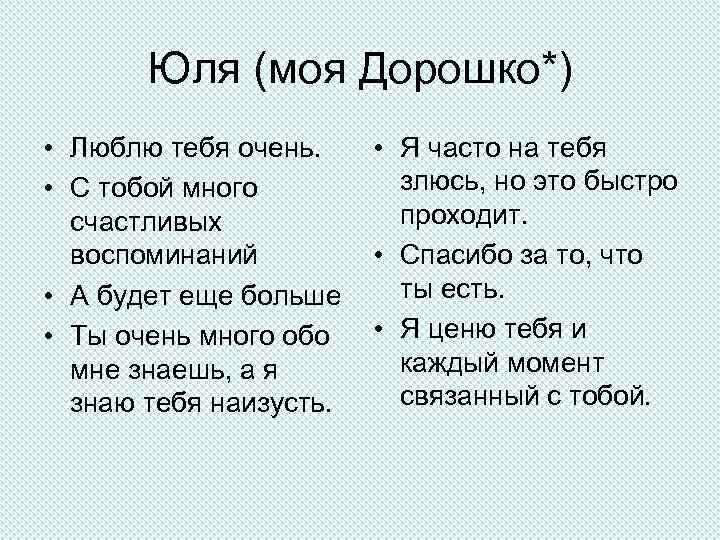 Юля (моя Дорошко*)

• Люблю тебя очень.
• С тобой много счастливых воспоминаний
• А будет еще больше
• Ты очень много обо мне знаешь, а я знаю тебя наизусть.

• Я часто на тебя злюсь, но это быстро проходит.
• Спасибо за то, что ты есть.
• Я ценю тебя и каждый момент связанный с тобой.